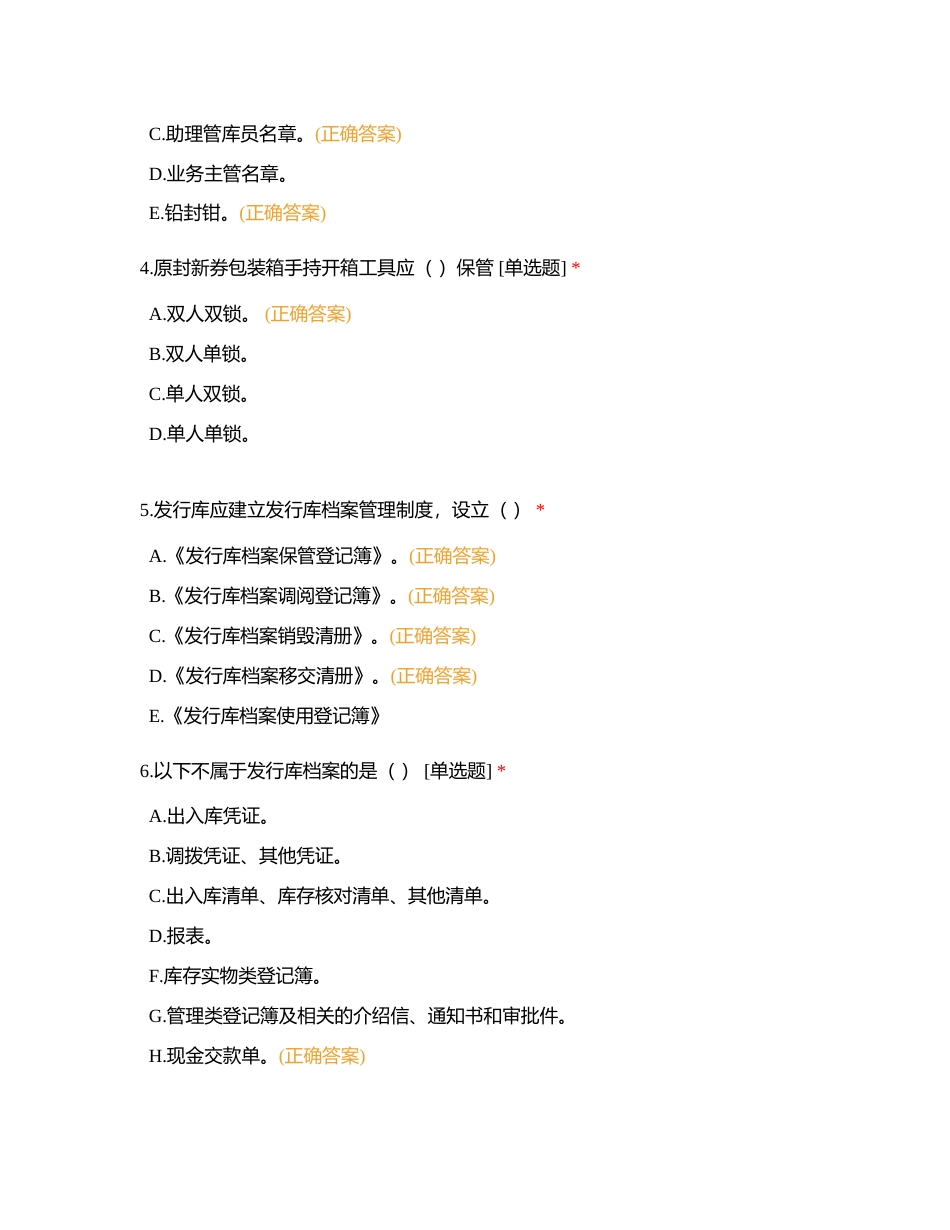 C.助理管库员名章。(正确答案)

D.业务主管名章。

E.铅封钳。(正确答案)

4.原封新券包装箱手持开箱工具应（ ）保管 [单选题] *

A.双人双锁。 (正确答案)

B.双人单锁。

C.单人双锁。

D.单人单锁。

5.发行库应建立发行库档案管理制度，设立（ ） *

A.《发行库档案保管登记簿》。(正确答案)

B.《发行库档案调阅登记簿》。(正确答案)

C.《发行库档案销毁清册》。(正确答案)

D.《发行库档案移交清册》。(正确答案)

E.《发行库档案使用登记簿》

6.以下不属于发行库档案的是（ ） [单选题] *

A.出入库凭证。

B.调拨凭证、其他凭证。

C.出入库清单、库存核对清单、其他清单。

D.报表。

F.库存实物类登记簿。

G.管理类登记簿及相关的介绍信、通知书和审批件。

H.现金交款单。(正确答案)